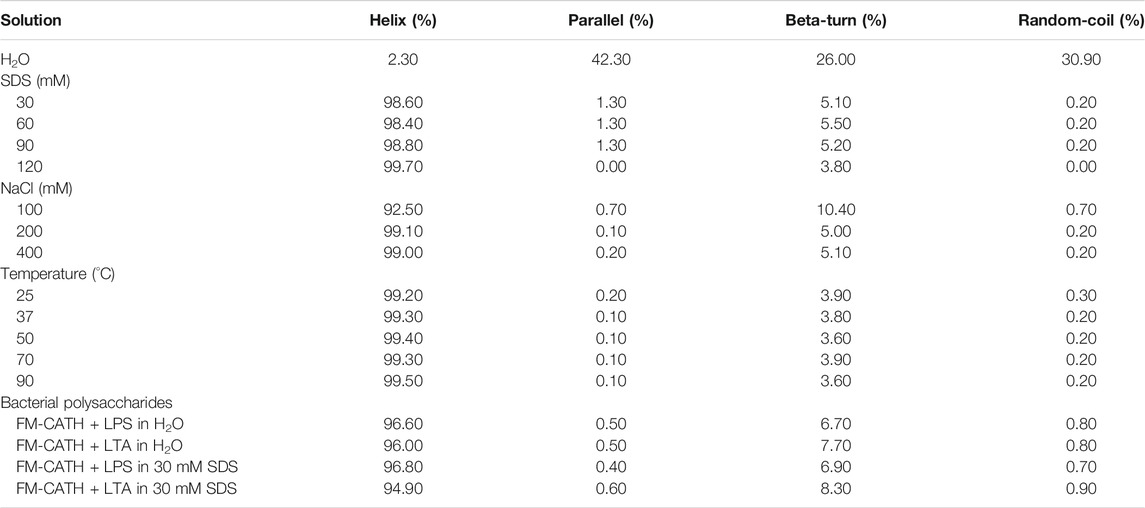 | Solution | Helix (%) | Parallel (%) | Beta-turn (%) | Random-coil (%) |
|---|---|---|---|---|
| $H_2O$ | 2.30 | 42.30 | 26.00 | 30.90 |
| SDS (mM) | | | | |
| 30 | 98.60 | 1.30 | 5.10 | 0.20 |
| 60 | 98.40 | 1.30 | 5.50 | 0.20 |
| 90 | 98.80 | 1.30 | 5.20 | 0.20 |
| 120 | 99.70 | 0.00 | 3.80 | 0.00 |
| NaCl (mM) | | | | |
| 100 | 92.50 | 0.70 | 10.40 | 0.70 |
| 200 | 99.10 | 0.10 | 5.00 | 0.20 |
| 400 | 99.00 | 0.20 | 5.10 | 0.20 |
| Temperature (°C) | | | | |
| 25 | 99.20 | 0.20 | 3.90 | 0.30 |
| 37 | 99.30 | 0.10 | 3.80 | 0.20 |
| 50 | 99.40 | 0.10 | 3.60 | 0.20 |
| 70 | 99.30 | 0.10 | 3.90 | 0.20 |
| 90 | 99.50 | 0.10 | 3.60 | 0.20 |
| Bacterial polysaccharides | | | | |
| FM-CATH + LPS in $H_2O$ | 96.60 | 0.50 | 6.70 | 0.80 |
| FM-CATH + LTA in $H_2O$ | 96.00 | 0.50 | 7.70 | 0.80 |
| FM-CATH + LPS in 30 mM SDS | 96.80 | 0.40 | 6.90 | 0.70 |
| FM-CATH + LTA in 30 mM SDS | 94.90 | 0.60 | 8.30 | 0.90 |